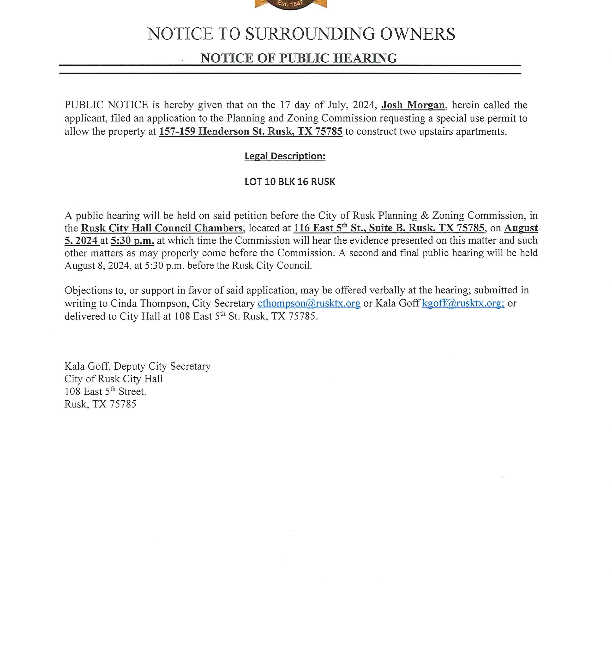 Est. 1847

NOTICE TO SURROUNDING OWNERS

NOTICE OF PUBLIC HEARING

PUBLIC NOTICE is hereby given that on the 17 day of July, 2024, Josh Morgan, herein called the applicant, filed an application to the Planning and Zoning Commission requesting a special use permit to allow the property at 157-159 Henderson St. Rusk, TX 75785 to construct two upstairs apartments.

Legal Description:

LOT 10 BLK 16 RUSK

A public hearing will be held on said petition before the City of Rusk Planning & Zoning Commission, in the Rusk City Hall Council Chambers, located at 116 East 5th St., Suite B. Rusk, TX 75785, on August 5, 2024 at 5:30 p.m. at which time the Commission will hear the evidence presented on this matter and such other matters as may properly come before the Commission. A second and final public hearing will be held August 8, 2024, at 5:30 p.m. before the Rusk City Council.

Objections to, or support in favor of said application, may be offered verbally at the hearing; submitted in writing to Cinda Thompson, City Secretary cthompson@rusktx.org or Kala Goff kgoff@rusktx.org; or delivered to City Hall at 108 East 5th St. Rusk, TX 75785.

Kala Goff, Deputy City Secretary
City of Rusk City Hall
108 East 5th Street.
Rusk, TX 75785